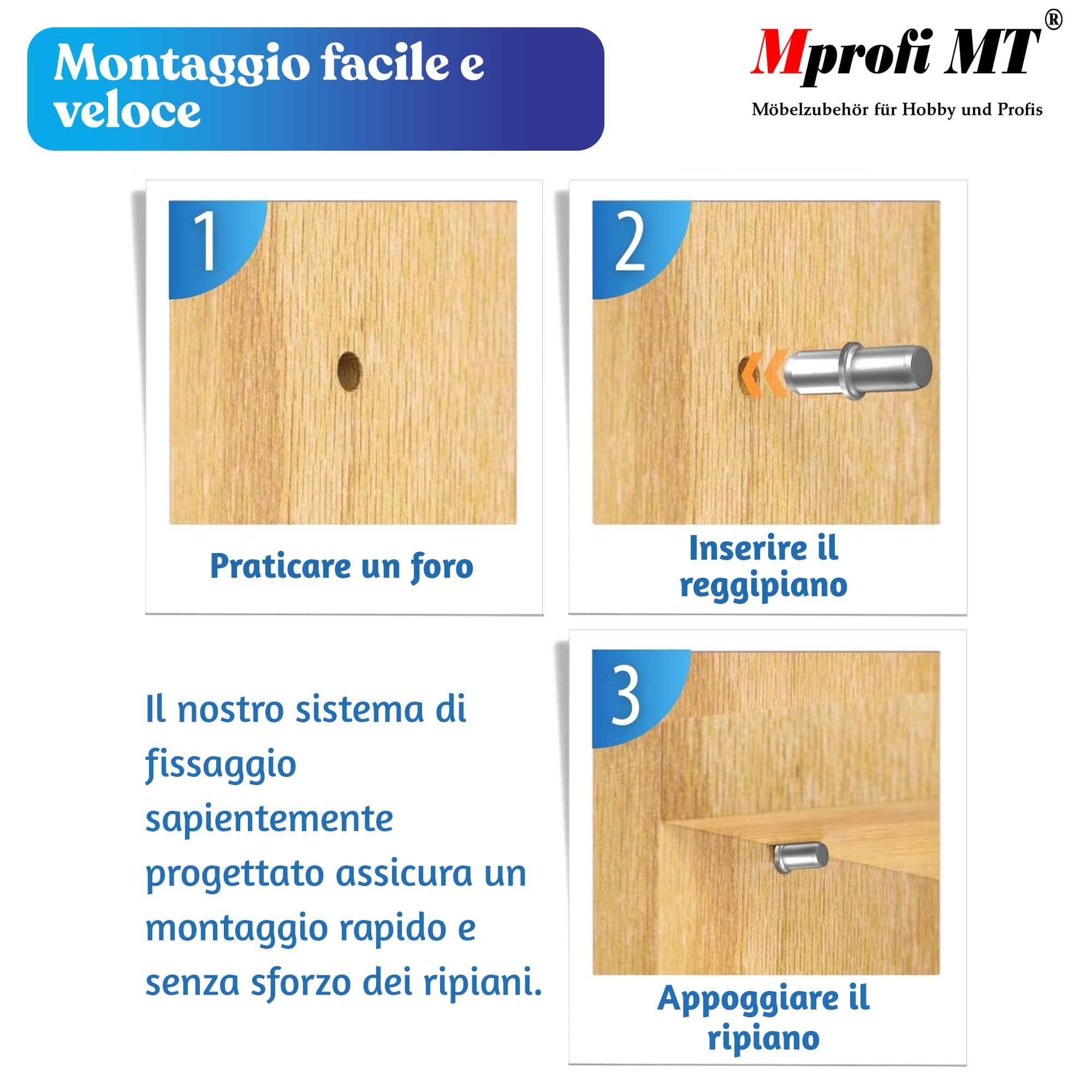 Montaggio facile e veloce

Mprofi MT®
Möbelzubehör für Hobby und Profis

1
Praticare un foro

2
Inserire il reggipiano

Il nostro sistema di fissaggio sapientemente progettato assicura un montaggio rapido e senza sforzo dei ripiani.

3
Appoggiare il ripiano